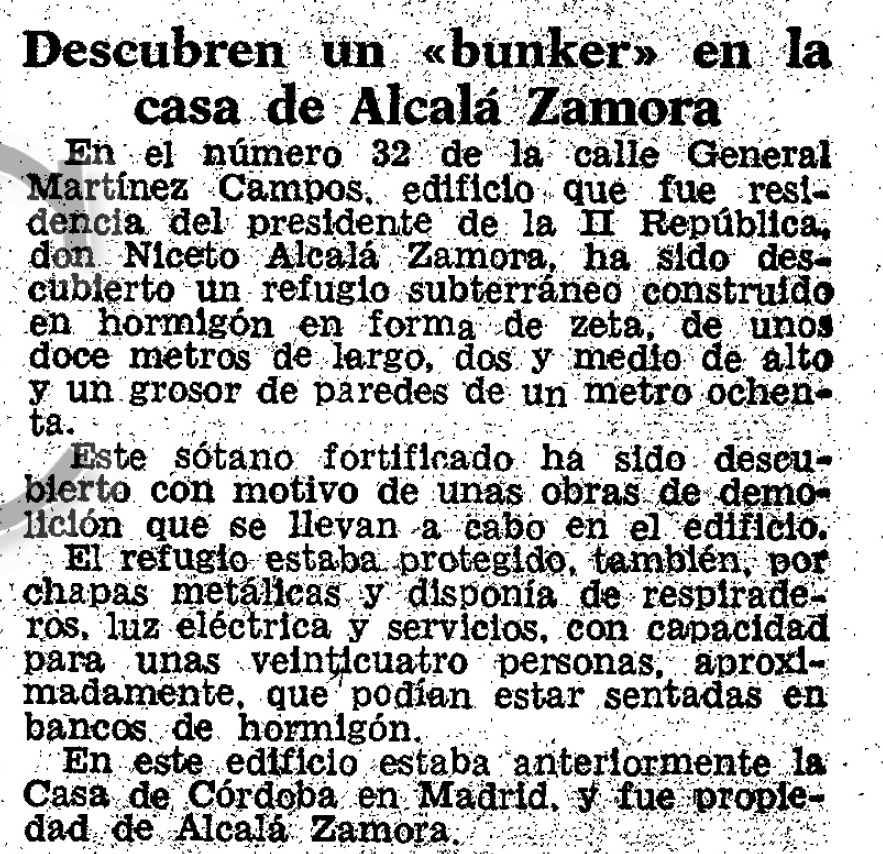 Descubren un «bunker» en la casa de Alcalá Zamora

En el número 32 de la calle General Martínez Campos, edificio que fue residencia del presidente de la II República, don Niceto Alcalá Zamora, ha sido descubierto un refugio subterráneo construido en hormigón en forma de zeta, de unos doce metros de largo, dos y medio de alto y un grosor de paredes de un metro ochenta.

Este sótano fortificado ha sido descubierto con motivo de unas obras de demolición que se llevan a cabo en el edificio.

El refugio estaba protegido, también, por chapas metálicas y disponía de respiraderos, luz eléctrica y servicios, con capacidad para unas veinticuatro personas, aproximadamente, que podían estar sentadas en bancos de hormigón.

En este edificio estaba anteriormente la Casa de Córdoba en Madrid, y fue propiedad de Alcalá Zamora.